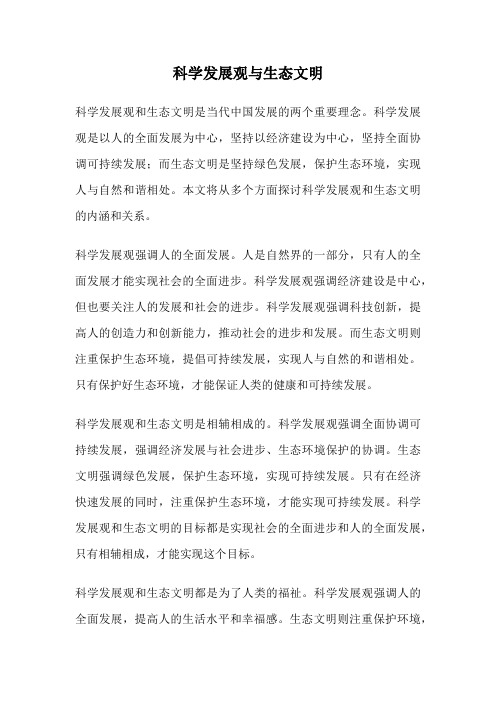 科学发展观与生态文明

科学发展观和生态文明是当代中国发展的两个重要理念。科学发展观是以人的全面发展为中心，坚持以经济建设为中心，坚持全面协调可持续发展；而生态文明是坚持绿色发展，保护生态环境，实现人与自然和谐相处。本文将从多个方面探讨科学发展观和生态文明的内涵和关系。

科学发展观强调人的全面发展。人是自然界的一部分，只有人的全面发展才能实现社会的全面进步。科学发展观强调经济建设是中心，但也要关注人的发展和社会的进步。科学发展观强调科技创新，提高人的创造力和创新能力，推动社会的进步和发展。而生态文明则注重保护生态环境，提倡可持续发展，实现人与自然的和谐相处。只有保护好生态环境，才能保证人类的健康和可持续发展。

科学发展观和生态文明是相辅相成的。科学发展观强调全面协调可持续发展，强调经济发展与社会进步、生态环境保护的协调。生态文明强调绿色发展，保护生态环境，实现可持续发展。只有在经济快速发展的同时，注重保护生态环境，才能实现可持续发展。科学发展观和生态文明的目标都是实现社会的全面进步和人的全面发展，只有相辅相成，才能实现这个目标。

科学发展观和生态文明都是为了人类的福祉。科学发展观强调人的全面发展，提高人的生活水平和幸福感。生态文明则注重保护环境，